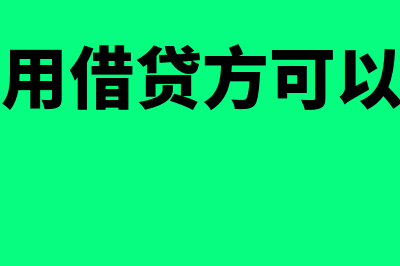 用借贷方可以